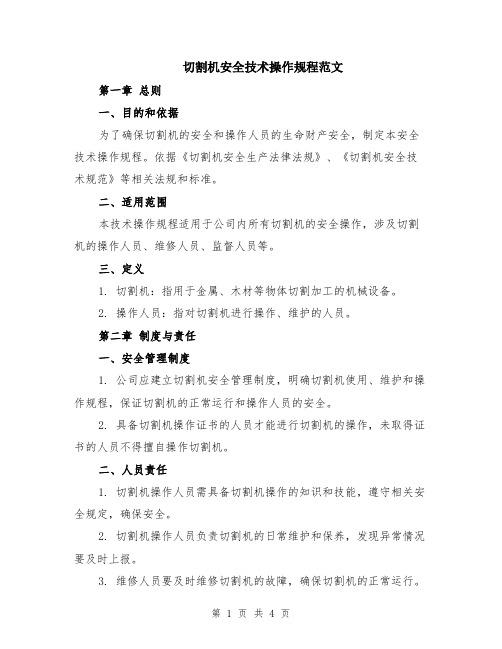 切割机安全技术操作规程范文

第一章 总则

一、目的和依据

为了确保切割机的安全和操作人员的生命财产安全，制定本安全技术操作规程。依据《切割机安全生产法律法规》、《切割机安全技术规范》等相关法规和标准。

二、适用范围

本技术操作规程适用于公司内所有切割机的安全操作，涉及切割机的操作人员、维修人员、监督人员等。

三、定义

1. 切割机：指用于金属、木材等物体切割加工的机械设备。

2. 操作人员：指对切割机进行操作、维护的人员。

第二章 制度与责任

一、安全管理制度

1. 公司应建立切割机安全管理制度，明确切割机使用、维护和操作规程，保证切割机的正常运行和操作人员的安全。

2. 具备切割机操作证书的人员才能进行切割机的操作，未取得证书的人员不得擅自操作切割机。

二、人员责任

1. 切割机操作人员需具备切割机操作的知识和技能，遵守相关安全规定，确保安全。

2. 切割机操作人员负责切割机的日常维护和保养，发现异常情况要及时上报。

3. 维修人员要及时维修切割机的故障，确保切割机的正常运行。

第 1 页 共 4 页